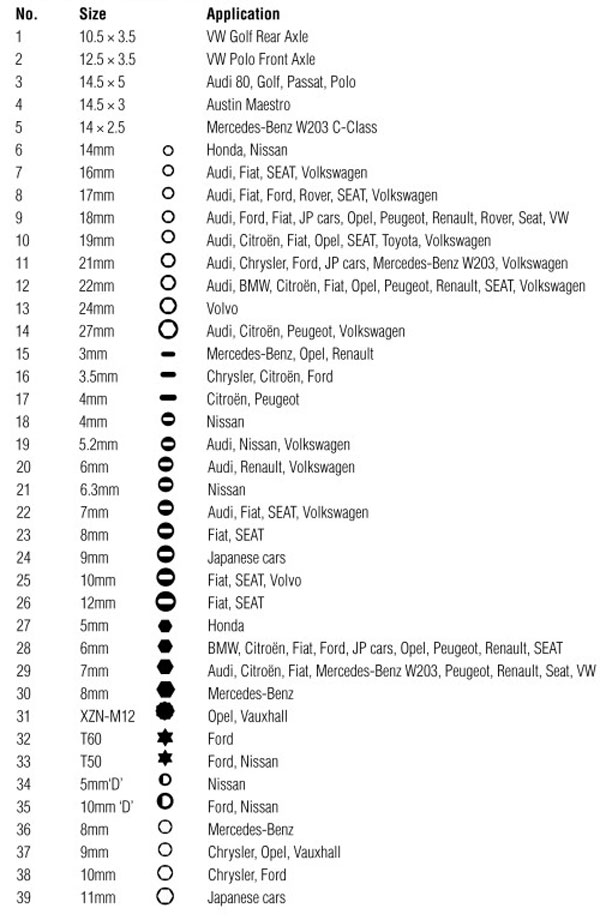 | No. | Size | Application |
|---|---|---|
| 1 | 10.5 × 3.5 | VW Golf Rear Axle |
| 2 | 12.5 × 3.5 | VW Polo Front Axle |
| 3 | 14.5 × 5 | Audi 80, Golf, Passat, Polo |
| 4 | 14.5 × 3 | Austin Maestro |
| 5 | 14 × 2.5 | Mercedes-Benz W203 C-Class |
| 6 | 14mm | Honda, Nissan |
| 7 | 16mm | Audi, Fiat, SEAT, Volkswagen |
| 8 | 17mm | Audi, Fiat, Ford, Rover, SEAT, Volkswagen |
| 9 | 18mm | Audi, Ford, Fiat, JP cars, Opel, Peugeot, Renault, Rover, Seat, VW |
| 10 | 19mm | Audi, Citroën, Fiat, Opel, SEAT, Toyota, Volkswagen |
| 11 | 21mm | Audi, Chrysler, Ford, JP cars, Mercedes-Benz W203, Volkswagen |
| 12 | 22mm | Audi, BMW, Citroën, Fiat, Opel, Peugeot, Renault, SEAT, Volkswagen |
| 13 | 24mm | Volvo |
| 14 | 27mm | Audi, Citroën, Peugeot, Volkswagen |
| 15 | 3mm | Mercedes-Benz, Opel, Renault |
| 16 | 3.5mm | Chrysler, Citroën, Ford |
| 17 | 4mm | Citroën, Peugeot |
| 18 | 4mm | Nissan |
| 19 | 5.2mm | Audi, Nissan, Volkswagen |
| 20 | 6mm | Audi, Renault, Volkswagen |
| 21 | 6.3mm | Nissan |
| 22 | 7mm | Audi, Fiat, SEAT, Volkswagen |
| 23 | 8mm | Fiat, SEAT |
| 24 | 9mm | Japanese cars |
| 25 | 10mm | Fiat, SEAT, Volvo |
| 26 | 12mm | Fiat, SEAT |
| 27 | 5mm | Honda |
| 28 | 6mm | BMW, Citroën, Fiat, Ford, JP cars, Opel, Peugeot, Renault, SEAT |
| 29 | 7mm | Audi, Citroën, Fiat, Mercedes-Benz W203, Peugeot, Renault, Seat, VW |
| 30 | 8mm | Mercedes-Benz |
| 31 | XZN-M12 | Opel, Vauxhall |
| 32 | T60 | Ford |
| 33 | T50 | Ford, Nissan |
| 34 | 5mm'D' | Nissan |
| 35 | 10mm 'D' | Ford, Nissan |
| 36 | 8mm | Mercedes-Benz |
| 37 | 9mm | Chrysler, Opel, Vauxhall |
| 38 | 10mm | Chrysler, Ford |
| 39 | 11mm | Japanese cars |